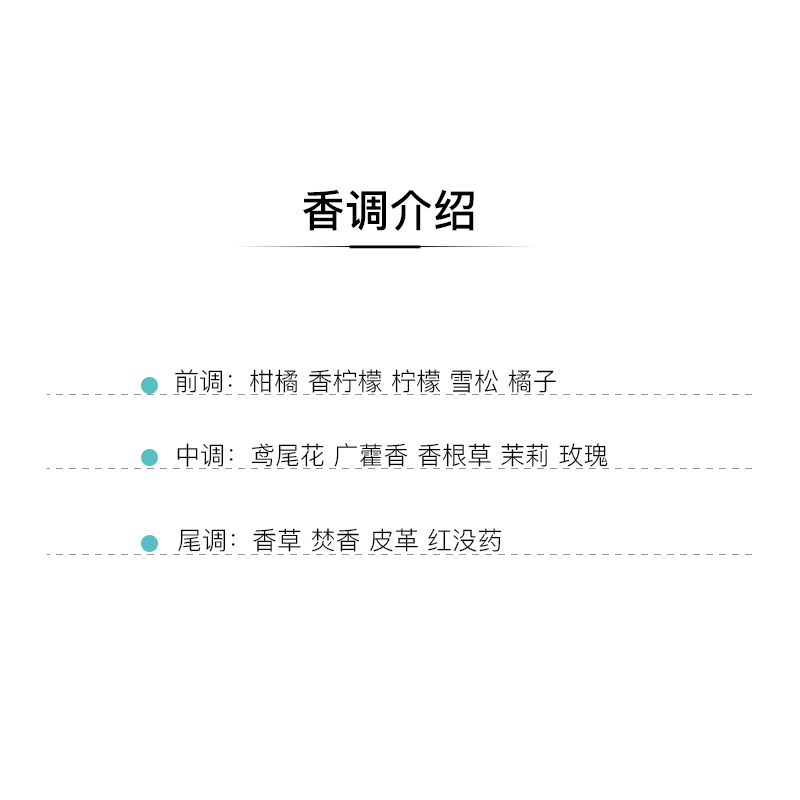 香调介绍

• 前调：柑橘 香柠檬 柠檬 雪松 橘子

• 中调：鸢尾花 广藿香 香根草 茉莉 玫瑰

• 尾调：香草 焚香 皮革 红没药